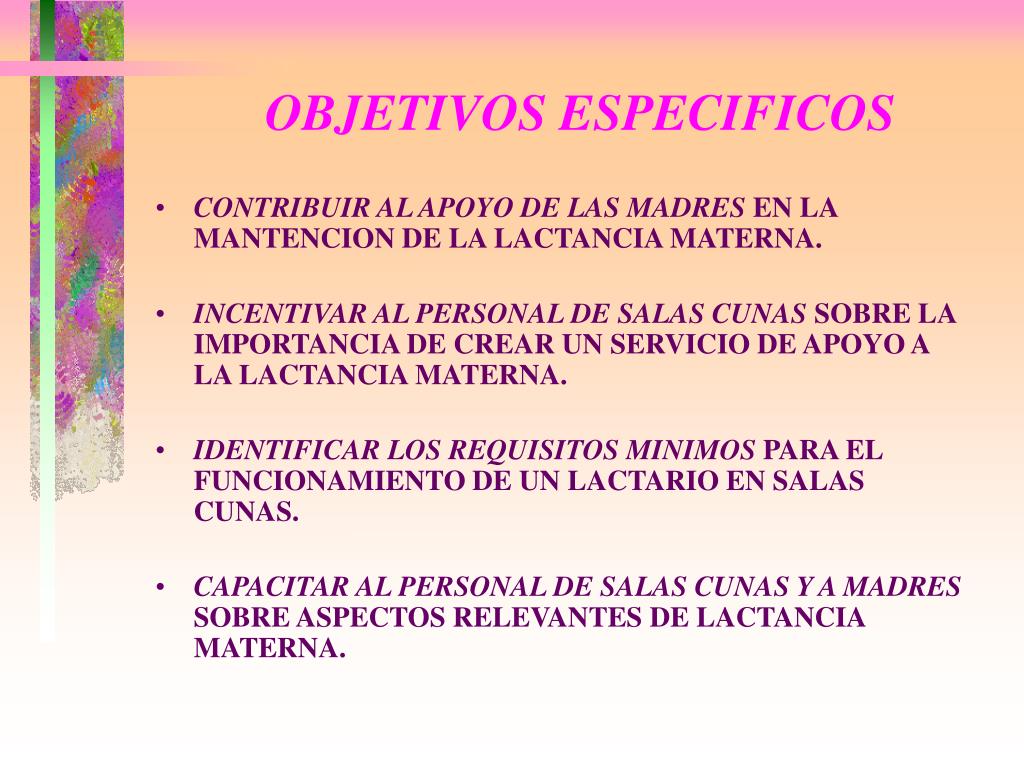 OBJETIVOS ESPECIFICOS

• CONTRIBUIR AL APOYO DE LAS MADRES EN LA MANTENCION DE LA LACTANCIA MATERNA.

• INCENTIVAR AL PERSONAL DE SALAS CUNAS SOBRE LA IMPORTANCIA DE CREAR UN SERVICIO DE APOYO A LA LACTANCIA MATERNA.

• IDENTIFICAR LOS REQUISITOS MINIMOS PARA EL FUNCIONAMIENTO DE UN LACTARIO EN SALAS CUNAS.

• CAPACITAR AL PERSONAL DE SALAS CUNAS Y A MADRES SOBRE ASPECTOS RELEVANTES DE LACTANCIA MATERNA.